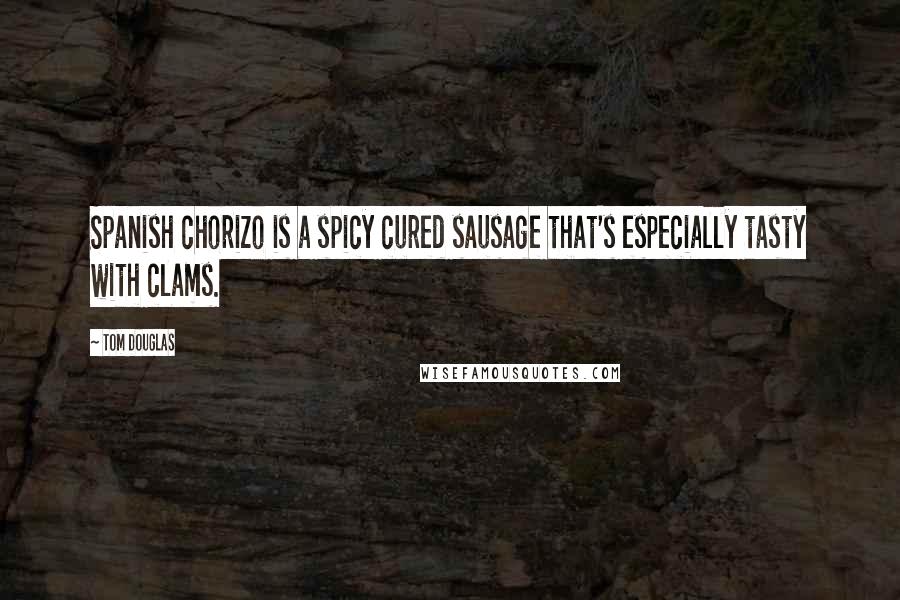 SPANISH CHORIZO IS A SPICY CURED SAUSAGE THAT'S ESPECIALLY TASTY WITH CLAMS.

~ TOM DOUGLAS

WISEFAMOUSQUOTES.COM